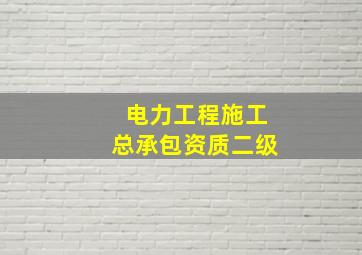 电力工程施工
总承包资质二级